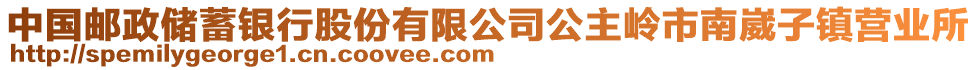 中国邮政储蓄银行股份有限公司公主岭市南崴子镇营业所
http://spemilygeorge1.cn.coovee.com